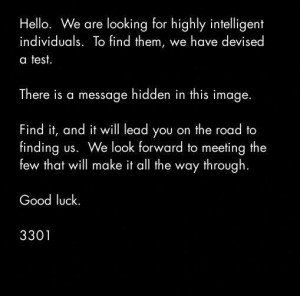 Hello. We are looking for highly intelligent individuals. To find them, we have devised a test.

There is a message hidden in this image.

Find it, and it will lead you on the road to finding us. We look forward to meeting the few that will make it all the way through.

Good luck.

3301